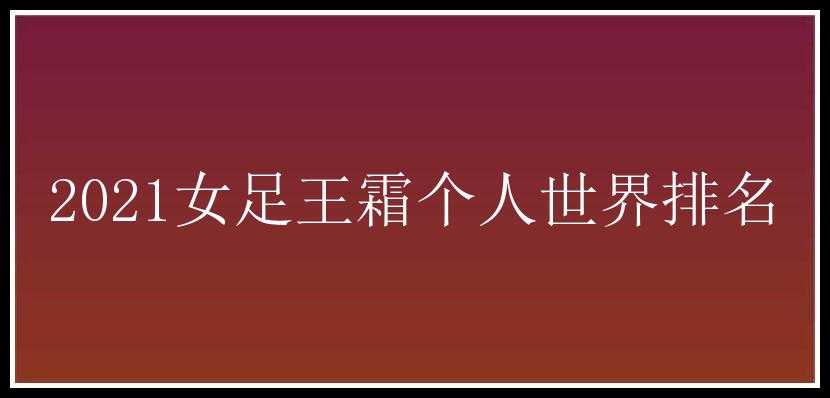 2021女足王霜个人世界排名